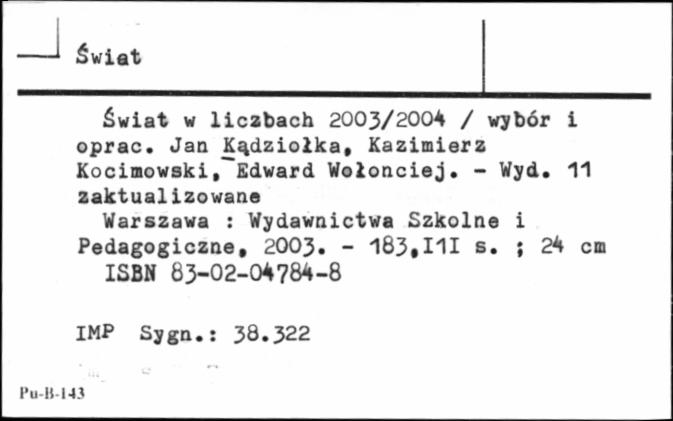 Świat

Świat w liczbach 2003/2004 / wybór i oprac. Jan Kądziołka, Kazimierz Kocimowski, Edward Wołonciej. - Wyd. 11 zaktualizowane

Warszawa : Wydawnictwa Szkolne i Pedagogiczne, 2003. - 183,I1I s. ; 24 cm

ISBN 83-02-04784-8

IMP Sygn.: 38.322

Pu-B-143